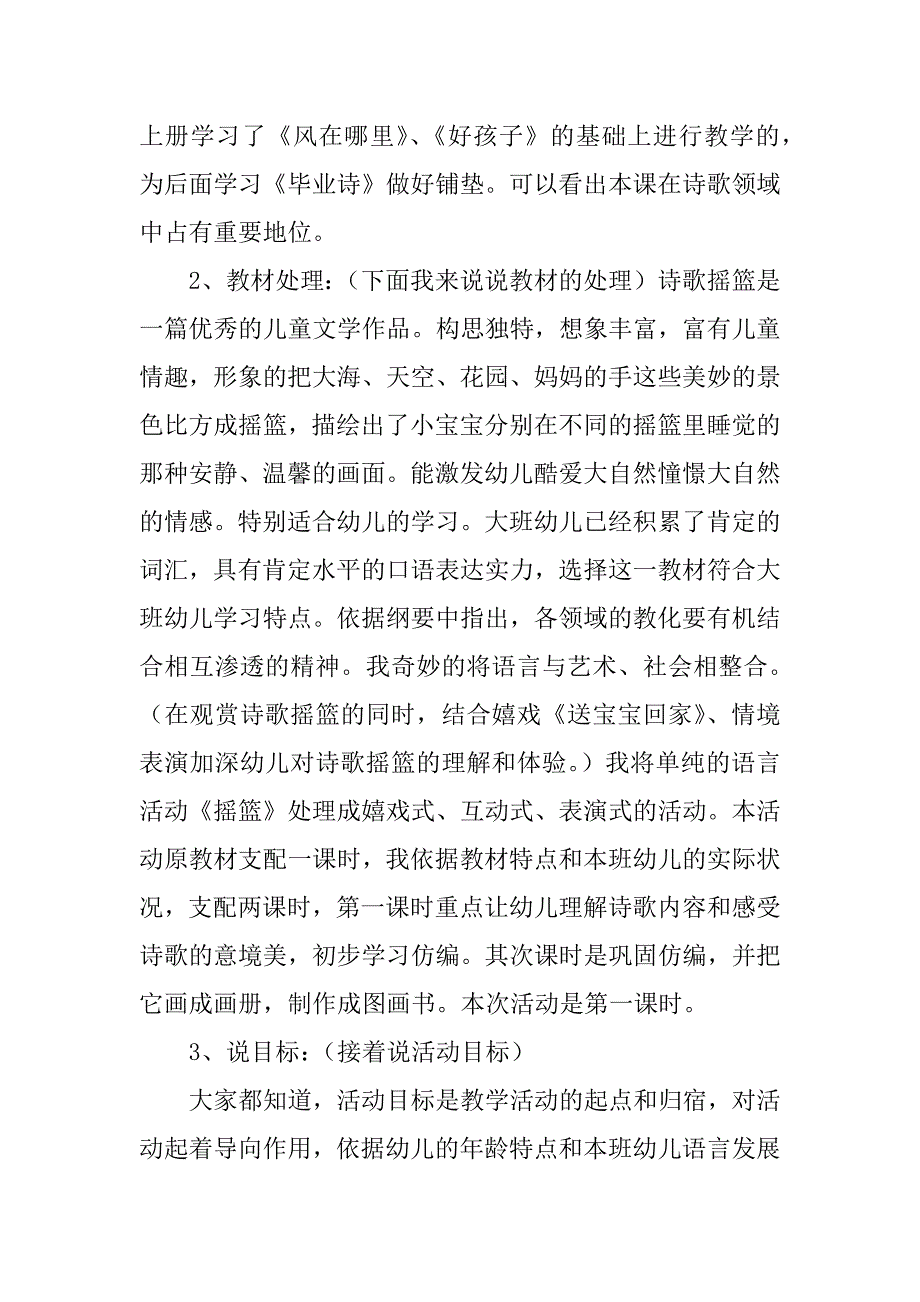 上册学习了《风在哪里》、《好孩子》的基础上进行教学的，为后面学习《毕业诗》做好铺垫。可以看出本课在诗歌领域中占有重要地位。

2、教材处理：（下面我来说说教材的处理）诗歌摇篮是一篇优秀的儿童文学作品。构思独特，想象丰富，富有儿童情趣，形象的把大海、天空、花园、妈妈的手这些美妙的景色比方成摇篮，描绘出了小宝宝分别在不同的摇篮里睡觉的那种安静、温馨的画面。能激发幼儿酷爱大自然憧憬大自然的情感。特别适合幼儿的学习。大班幼儿已经积累了肯定的词汇，具有肯定水平的口语表达实力，选择这一教材符合大班幼儿学习特点。依据纲要中指出，各领域的教化要有机结合相互渗透的精神。我奇妙的将语言与艺术、社会相整合。（在观赏诗歌摇篮的同时，结合嬉戏《送宝宝回家》、情境表演加深幼儿对诗歌摇篮的理解和体验。）我将单纯的语言活动《摇篮》处理成嬉戏式、互动式、表演式的活动。本活动原教材支配一课时，我依据教材特点和本班幼儿的实际状况，支配两课时，第一课时重点让幼儿理解诗歌内容和感受诗歌的意境美，初步学习仿编。其次课时是巩固仿编，并把它画成画册，制作成图画书。本次活动是第一课时。

3、说目标：（接着说活动目标）

大家都知道，活动目标是教学活动的起点和归宿，对活动起着导向作用，依据幼儿的年龄特点和本班幼儿语言发展